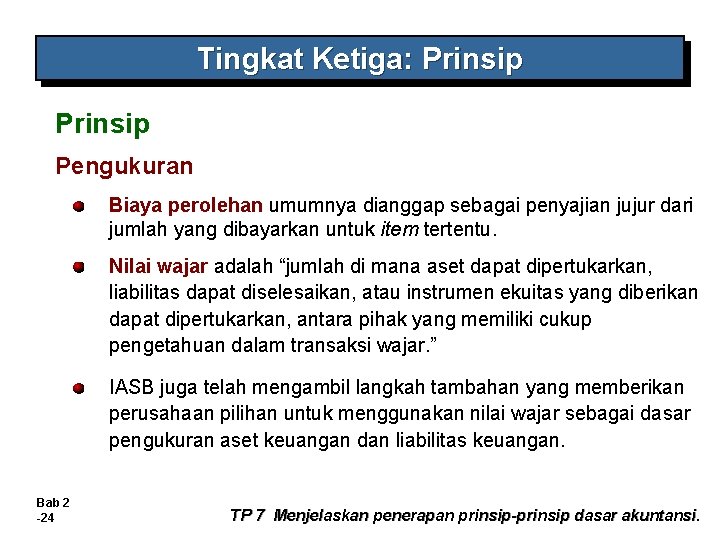 Tingkat Ketiga: Prinsip

Prinsip

Pengukuran

Biaya perolehan umumnya dianggap sebagai penyajian jujur dari jumlah yang dibayarkan untuk item tertentu.

Nilai wajar adalah “jumlah di mana aset dapat dipertukarkan, liabilitas dapat diselesaikan, atau instrumen ekuitas yang diberikan dapat dipertukarkan, antara pihak yang memiliki cukup pengetahuan dalam transaksi wajar.”

IASB juga telah mengambil langkah tambahan yang memberikan perusahaan pilihan untuk menggunakan nilai wajar sebagai dasar pengukuran aset keuangan dan liabilitas keuangan.

Bab 2
-24

TP 7 Menjelaskan penerapan prinsip-prinsip dasar akuntansi.